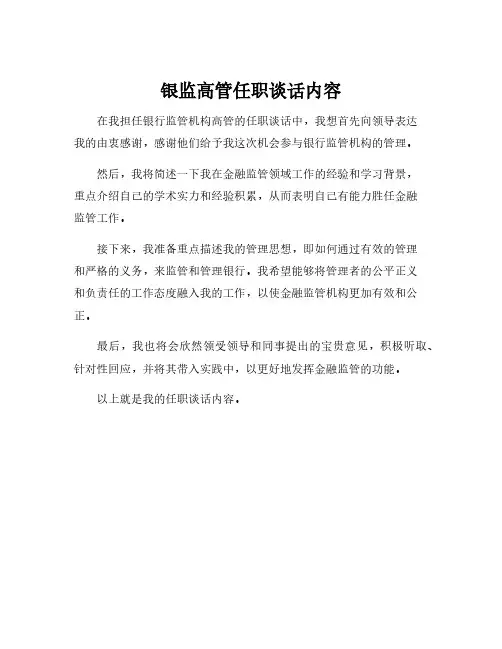 银监高管任职谈话内容

在我担任银行监管机构高管的任职谈话中，我想首先向领导表达我的由衷感谢，感谢他们给予我这次机会参与银行监管机构的管理。

然后，我将简述一下我在金融监管领域工作的经验和学习背景，重点介绍自己的学术实力和经验积累，从而表明自己有能力胜任金融监管工作。

接下来，我准备重点描述我的管理思想，即如何通过有效的管理和严格的义务，来监管和管理银行，我希望能够将管理者的公平正义和负责任的工作态度融入我的工作，以使金融监管机构更加有效和公正。

最后，我也将会欣然领受领导和同事提出的宝贵意见，积极听取、针对性回应，并将其带入实践中，以更好地发挥金融监管的功能。

以上就是我的任职谈话内容。